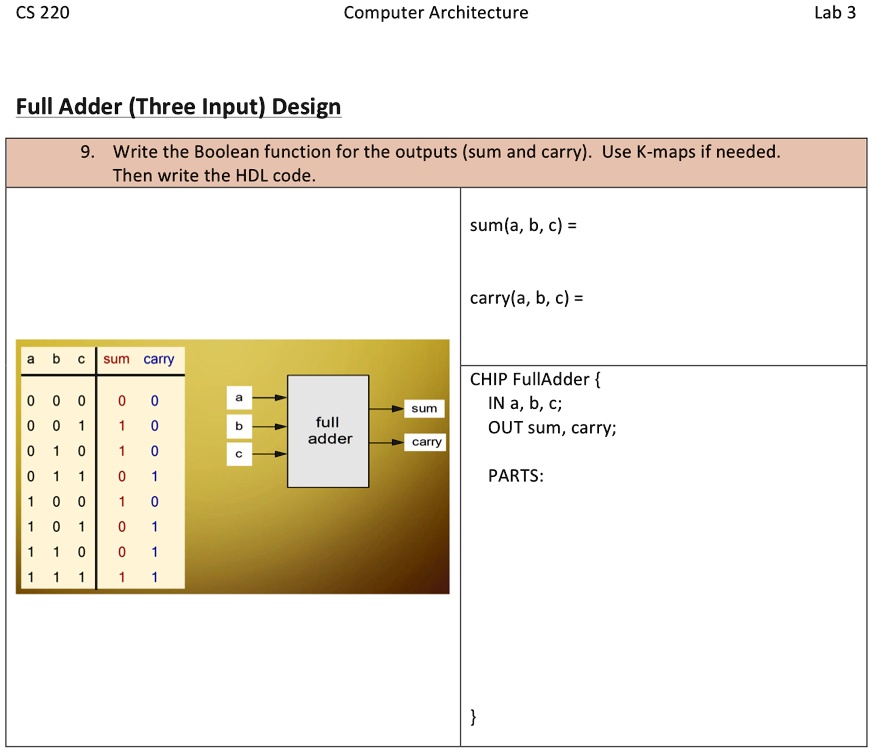 CS 220 Computer Architecture Lab 3

Full Adder (Three Input) Design

9. Write the Boolean function for the outputs (sum and carry). Use K-maps if needed. Then write the HDL code.

| a | b | c | sum | carry |
|---|---|---|---|---|
| 0 | 0 | 0 | 0 | 0 |
| 0 | 0 | 1 | 1 | 0 |
| 0 | 1 | 0 | 1 | 0 |
| 0 | 1 | 1 | 0 | 1 |
| 1 | 0 | 0 | 1 | 0 |
| 1 | 0 | 1 | 0 | 1 |
| 1 | 1 | 0 | 0 | 1 |
| 1 | 1 | 1 | 1 | 1 |

a
b
c
full adder
sum
carry

sum(a, b, c) =

carry(a, b, c) =

CHIP FullAdder {
IN a, b, c;
OUT sum, carry;

PARTS:

}